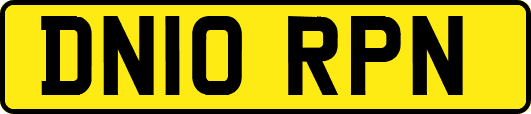 DN10 RPN